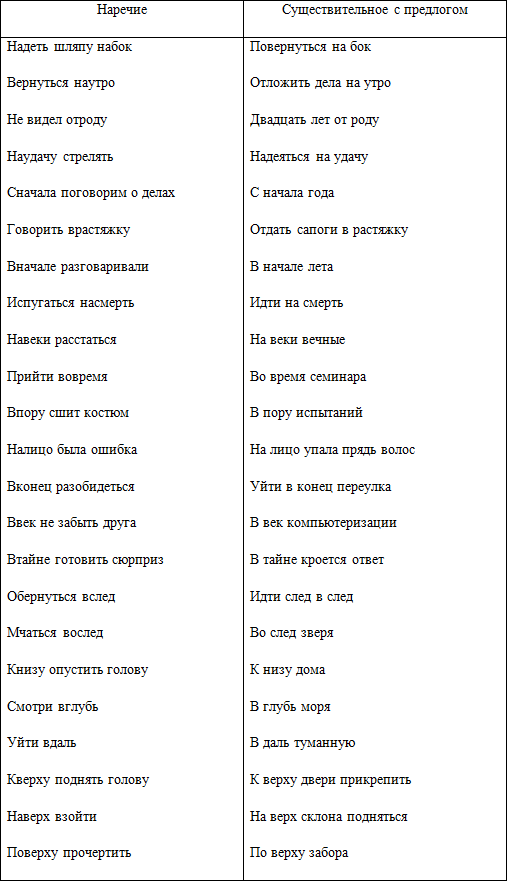 | Наречие | Существительное с предлогом |
|---|---|
| Надеть шляпу набок | Повернуться на бок |
| Вернуться наутро | Отложить дела на утро |
| Не видел отроду | Двадцать лет от роду |
| Наудачу стрелять | Надеяться на удачу |
| Сначала поговорим о делах | С начала года |
| Говорить врастяжку | Отдать сапоги в растяжку |
| Вначале разговаривали | В начале лета |
| Испугаться насмерть | Идти на смерть |
| Навеки расстаться | На веки вечные |
| Прийти вовремя | Во время семинара |
| Впору сшит костюм | В пору испытаний |
| Налицо была ошибка | На лицо упала прядь волос |
| Вконец разобидеться | Уйти в конец переулка |
| Ввек не забыть друга | В век компьютеризации |
| Втайне готовить сюрприз | В тайне кроется ответ |
| Обернуться вслед | Идти след в след |
| Мчаться вослед | Во след зверя |
| Книзу опустить голову | К низу дома |
| Смотри вглубь | В глубь моря |
| Уйти вдаль | В даль туманную |
| Кверху поднять голову | К верху двери прикрепить |
| Наверх взойти | На верх склона подняться |
| Поверху прочертить | По верху забора |